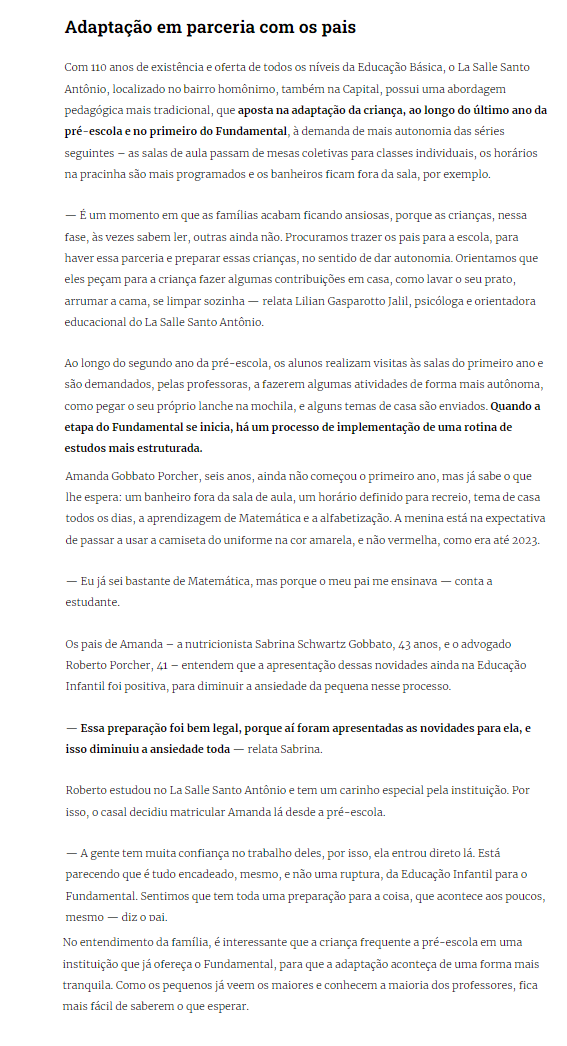 Adaptação em parceria com os pais

Com 110 anos de existência e oferta de todos os níveis da Educação Básica, o La Salle Santo Antônio, localizado no bairro homônimo, também na Capital, possui uma abordagem pedagógica mais tradicional, que aposta na adaptação da criança, ao longo do último ano da pré-escola e no primeiro do Fundamental, à demanda de mais autonomia das séries seguintes – as salas de aula passam de mesas coletivas para classes individuais, os horários na pracinha são mais programados e os banheiros ficam fora da sala, por exemplo.

— É um momento em que as famílias acabam ficando ansiosas, porque as crianças, nessa fase, às vezes sabem ler, outras ainda não. Procuramos trazer os pais para a escola, para haver essa parceria e preparar essas crianças, no sentido de dar autonomia. Orientamos que eles peçam para a criança fazer algumas contribuições em casa, como lavar o seu prato, arrumar a cama, se limpar sozinha — relata Lilian Gasparotto Jalil, psicóloga e orientadora educacional do La Salle Santo Antônio.

Ao longo do segundo ano da pré-escola, os alunos realizam visitas às salas do primeiro ano e são demandados, pelas professoras, a fazerem algumas atividades de forma mais autônoma, como pegar o seu próprio lanche na mochila, e alguns temas de casa são enviados. Quando a etapa do Fundamental se inicia, há um processo de implementação de uma rotina de estudos mais estruturada.

Amanda Gobbato Porcher, seis anos, ainda não começou o primeiro ano, mas já sabe o que lhe espera: um banheiro fora da sala de aula, um horário definido para recreio, tema de casa todos os dias, a aprendizagem de Matemática e a alfabetização. A menina está na expectativa de passar a usar a camiseta do uniforme na cor amarela, e não vermelha, como era até 2023.

— Eu já sei bastante de Matemática, mas porque o meu pai me ensinava — conta a estudante.

Os pais de Amanda – a nutricionista Sabrina Schwartz Gobbato, 43 anos, e o advogado Roberto Porcher, 41 – entendem que a apresentação dessas novidades ainda na Educação Infantil foi positiva, para diminuir a ansiedade da pequena nesse processo.

— Essa preparação foi bem legal, porque aí foram apresentadas as novidades para ela, e isso diminuiu a ansiedade toda — relata Sabrina.

Roberto estudou no La Salle Santo Antônio e tem um carinho especial pela instituição. Por isso, o casal decidiu matricular Amanda lá desde a pré-escola.

— A gente tem muita confiança no trabalho deles, por isso, ela entrou direto lá. Está parecendo que é tudo encadeado, mesmo, e não uma ruptura, da Educação Infantil para o Fundamental. Sentimos que tem toda uma preparação para a coisa, que acontece aos poucos, mesmo — diz o pai.

No entendimento da família, é interessante que a criança frequente a pré-escola em uma instituição que já ofereça o Fundamental, para que a adaptação aconteça de uma forma mais tranquila. Como os pequenos já veem os maiores e conhecem a maioria dos professores, fica mais fácil de saberem o que esperar.